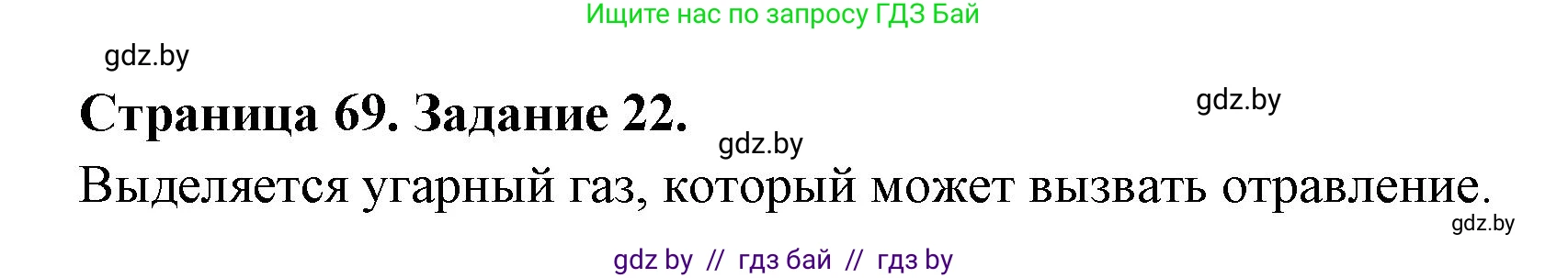 Ищите нас по запросу ГДЗ Бай

gdz.by

Страница 69. Задание 22.

gdz.by

gdz.by

Выделяется угарный газ, который может вызвать отравление.

gdz.by

gdz by // гдз бай // гдз by